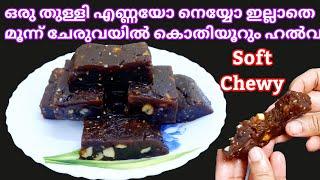 ഒരു തുള്ളി എണ്ണയോ നെയ്യോ ഇല്ലാതെ
മൂന്ന് ചേരുവയിൽ കൊതിയൂറും ഹൽവ

Soft
Chewy